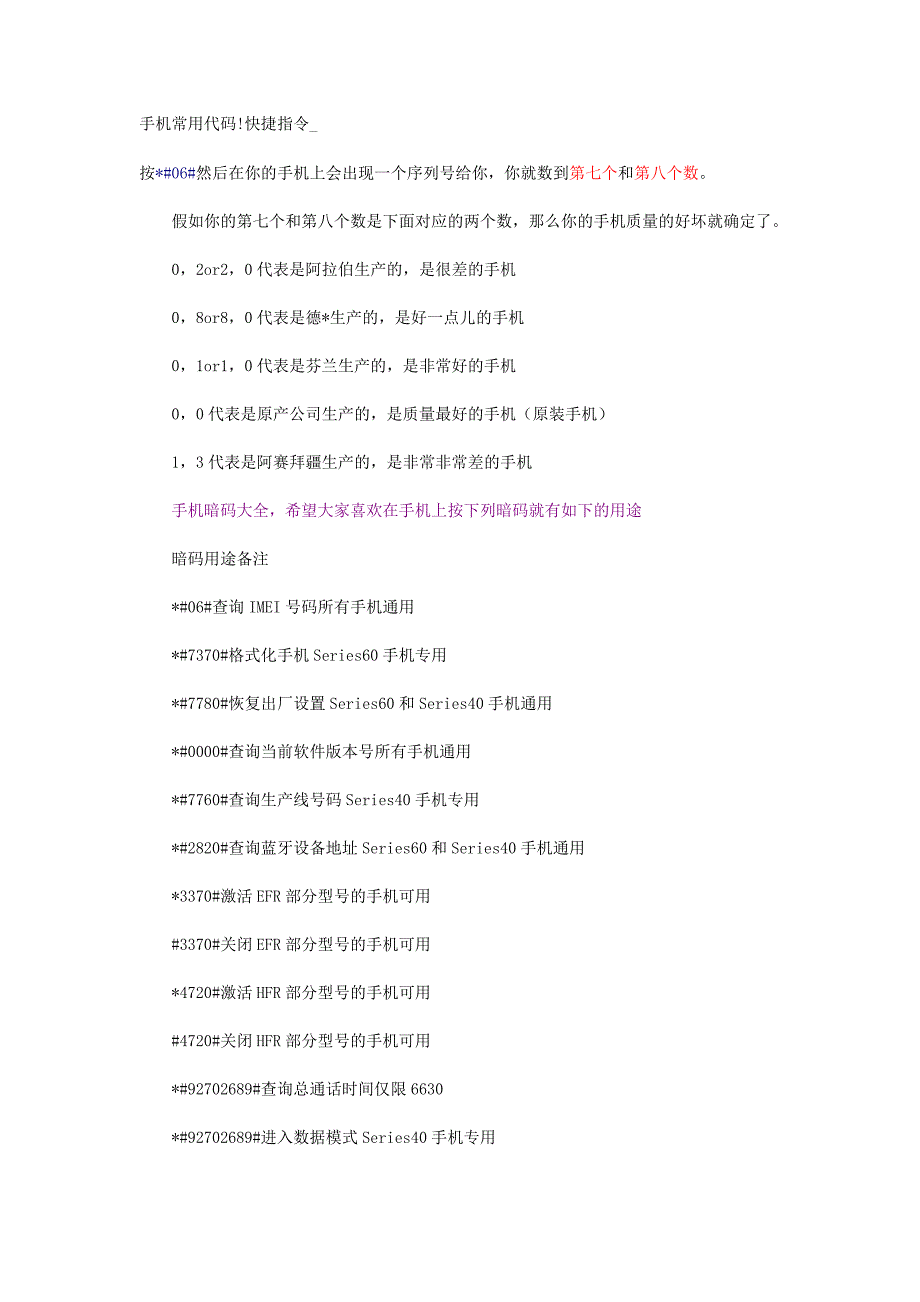 手机常用代码!快捷指令_

按*#06#然后在你的手机上会出现一个序列号给你，你就数到第七个和第八个数。

假如你的第七个和第八个数是下面对应的两个数，那么你的手机质量的好坏就确定了。

0，2or2，0 代表是阿拉伯生产的，是很差的手机

0，8or8，0 代表是德*生产的，是好一点儿的手机

0，1or1，0 代表是芬兰生产的，是非常好的手机

0，0 代表是原产公司生产的，是质量最好的手机（原装手机）

1，3 代表是阿赛拜疆生产的，是非常非常差的手机

手机暗码大全，希望大家喜欢在手机上按下列暗码就有如下的用途

暗码用途备注

*#06#查询 IMEI 号码所有手机通用

*#7370#格式化手机 Series60 手机专用

*#7780#恢复出厂设置 Series60 和 Series40 手机通用

*#0000#查询当前软件版本号所有手机通用

*#7760#查询生产线号码 Series40 手机专用

*#2820#查询蓝牙设备地址 Series60 和 Series40 手机通用

*3370#激活 EFR 部分型号的手机可用

#3370#关闭 EFR 部分型号的手机可用

*4720#激活 HFR 部分型号的手机可用

#4720#关闭 HFR 部分型号的手机可用

*#92702689#查询总通话时间仅限 6630

*#92702689#进入数据模式 Series40 手机专用